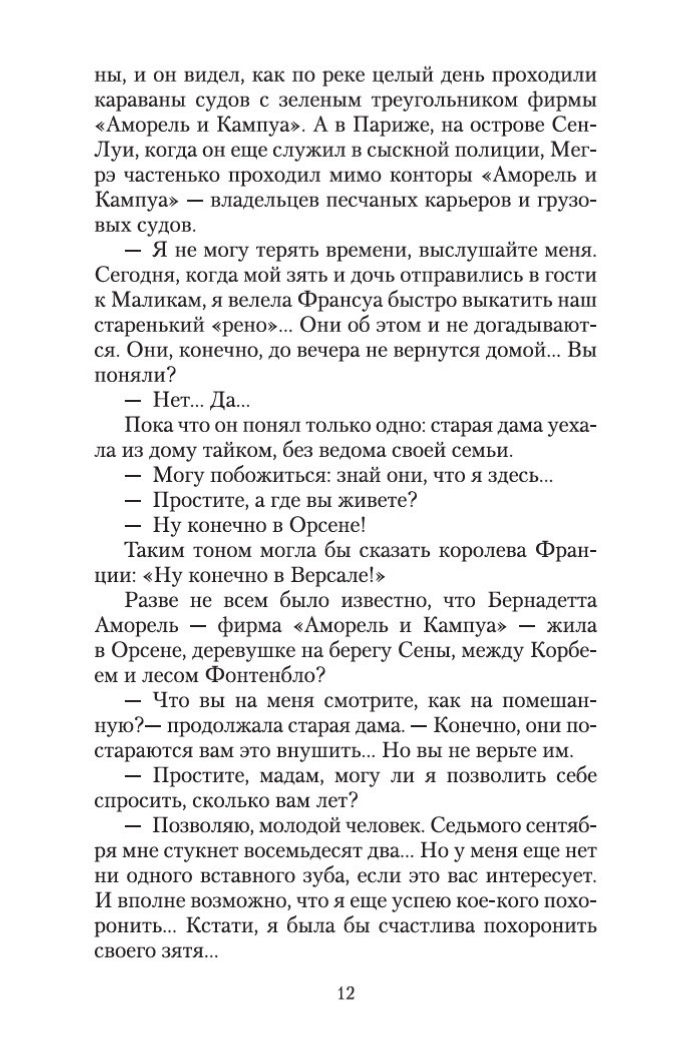 ны, и он видел, как по реке целый день проходили караваны судов с зеленым треугольником фирмы «Аморель и Кампуа». А в Париже, на острове Сен-Луи, когда он еще служил в сыскной полиции, Мегрэ частенько проходил мимо конторы «Аморель и Кампуа» — владельцев песчаных карьеров и грузовых судов.

— Я не могу терять времени, выслушайте меня. Сегодня, когда мой зять и дочь отправились в гости к Маликам, я велела Франсуа быстро выкатить наш старенький «рено»... Они об этом и не догадываются. Они, конечно, до вечера не вернутся домой... Вы поняли?

— Нет... Да...

Пока что он понял только одно: старая дама уехала из дому тайком, без ведома своей семьи.

— Могу побожиться: знай они, что я здесь...

— Простите, а где вы живете?

— Ну конечно в Орсене!

Таким тоном могла бы сказать королева Франции: «Ну конечно в Версале!»

Разве не всем было известно, что Бернадетта Аморель — фирма «Аморель и Кампуа» — жила в Орсене, деревушке на берегу Сены, между Корбеем и лесом Фонтенбло?

— Что вы на меня смотрите, как на помешанную?— продолжала старая дама. — Конечно, они постараются вам это внушить... Но вы не верьте им.

— Простите, мадам, могу ли я позволить себе спросить, сколько вам лет?

— Позволяю, молодой человек. Седьмого сентября мне стукнет восемьдесят два... Но у меня еще нет ни одного вставного зуба, если это вас интересует. И вполне возможно, что я еще успею кое-кого похоронить... Кстати, я была бы счастлива похоронить своего зятя...

12